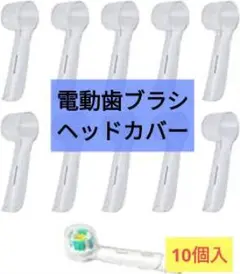 電動歯ブラシ
ヘッドカバー

10個入